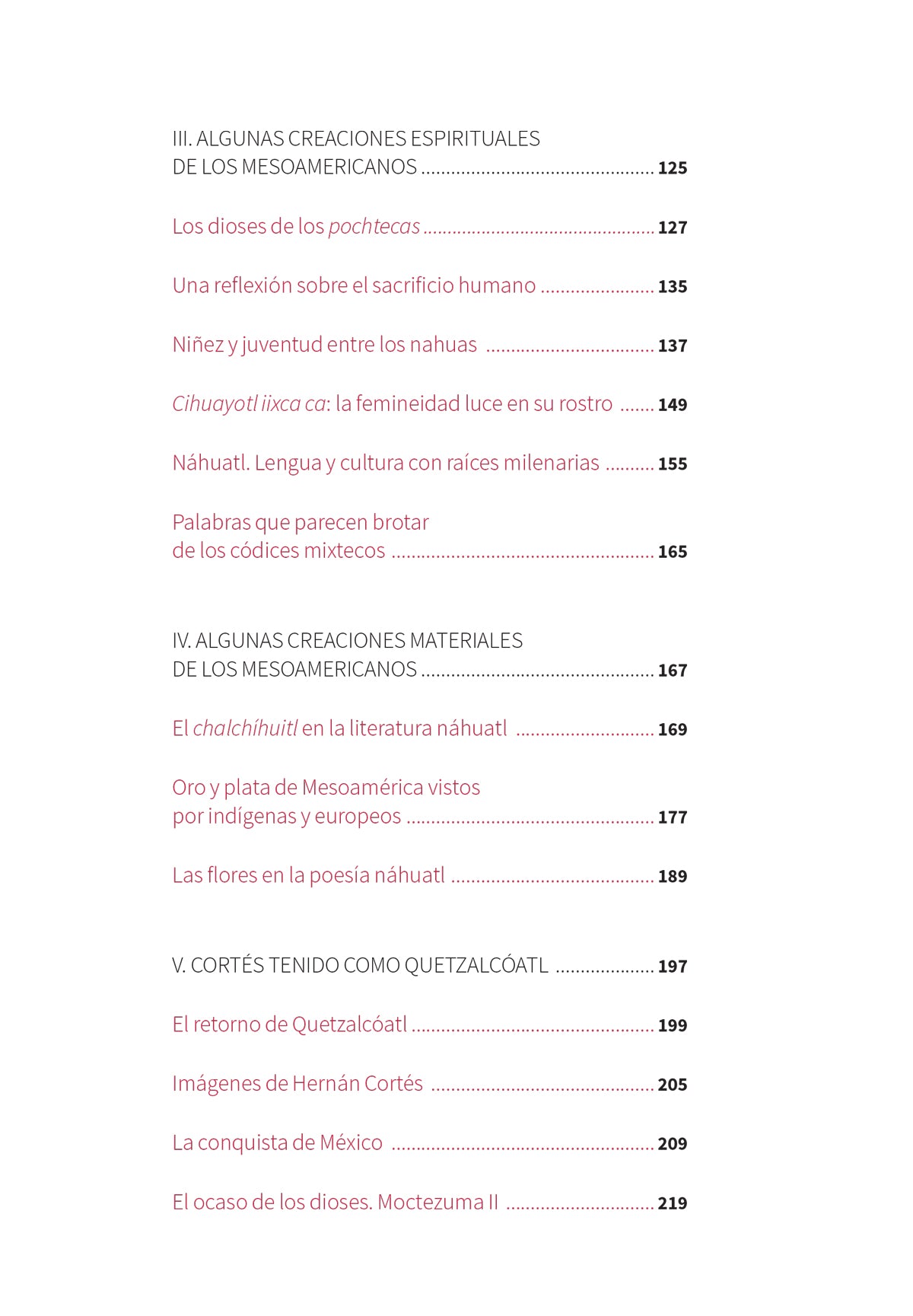 III. ALGUNAS CREACIONES ESPIRITUALES
DE LOS MESOAMERICANOS 125

Los dioses de los pochtecas 127

Una reflexión sobre el sacrificio humano 135

Niñez y juventud entre los nahuas 137

Cihuayotl iixca ca: la femineidad luce en su rostro 149

Náhuatl. Lengua y cultura con raíces milenarias 155

Palabras que parecen brotar
de los códices mixtecos 165

IV. ALGUNAS CREACIONES MATERIALES
DE LOS MESOAMERICANOS 167

El chalchíhuitl en la literatura náhuatl 169

Oro y plata de Mesoamérica vistos
por indígenas y europeos 177

Las flores en la poesía náhuatl 189

V. CORTÉS TENIDO COMO QUETZALCÓATL 197

El retorno de Quetzalcóatl 199

Imágenes de Hernán Cortés 205

La conquista de México 209

El ocaso de los dioses. Moctezuma II 219